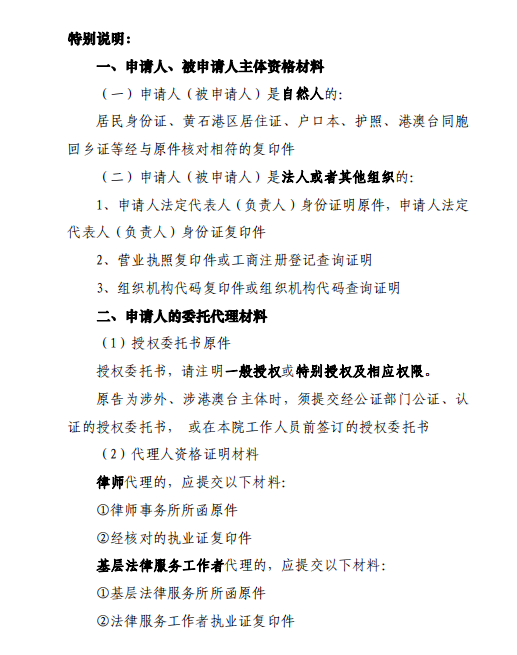 特别说明：

一、申请人、被申请人主体资格材料

（一）申请人（被申请人）是自然人的：

居民身份证、黄石港区居住证、户口本、护照、港澳台同胞回乡证等经与原件核对相符的复印件

（二）申请人（被申请人）是法人或者其他组织的：

1、申请人法定代表人（负责人）身份证明原件，申请人法定代表人（负责人）身份证复印件

2、营业执照复印件或工商注册登记查询证明

3、组织机构代码复印件或组织机构代码查询证明

二、申请人的委托代理材料

（1）授权委托书原件

授权委托书，请注明一般授权或特别授权及相应权限。

原告为涉外、涉港澳台主体时，须提交经公证部门公证、认证的授权委托书， 或在本院工作人员前签订的授权委托书

（2）代理人资格证明材料

律师代理的，应提交以下材料：

①律师事务所所函原件

②经核对的执业证复印件

基层法律服务工作者代理的，应提交以下材料：

①基层法律服务所所函原件

②法律服务工作者执业证复印件